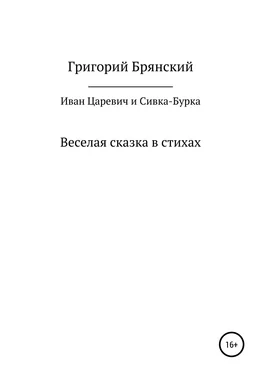 Григорий Брянский

Иван Царевич и Сивка-Бурка

Веселая сказка в стихах

16+